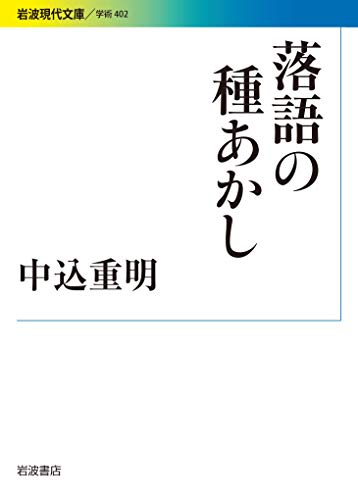 岩波現代文庫／学術 402

落語の種あかし

中込重明

岩波書店